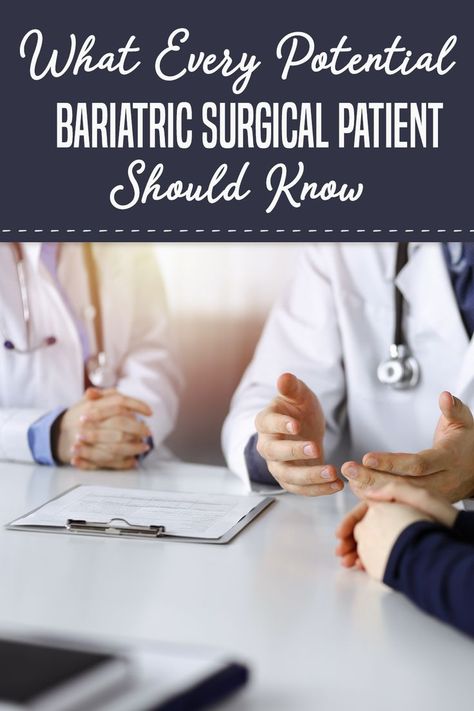 What Every Potential
BARIATRIC SURGICAL PATIENT
Should Know